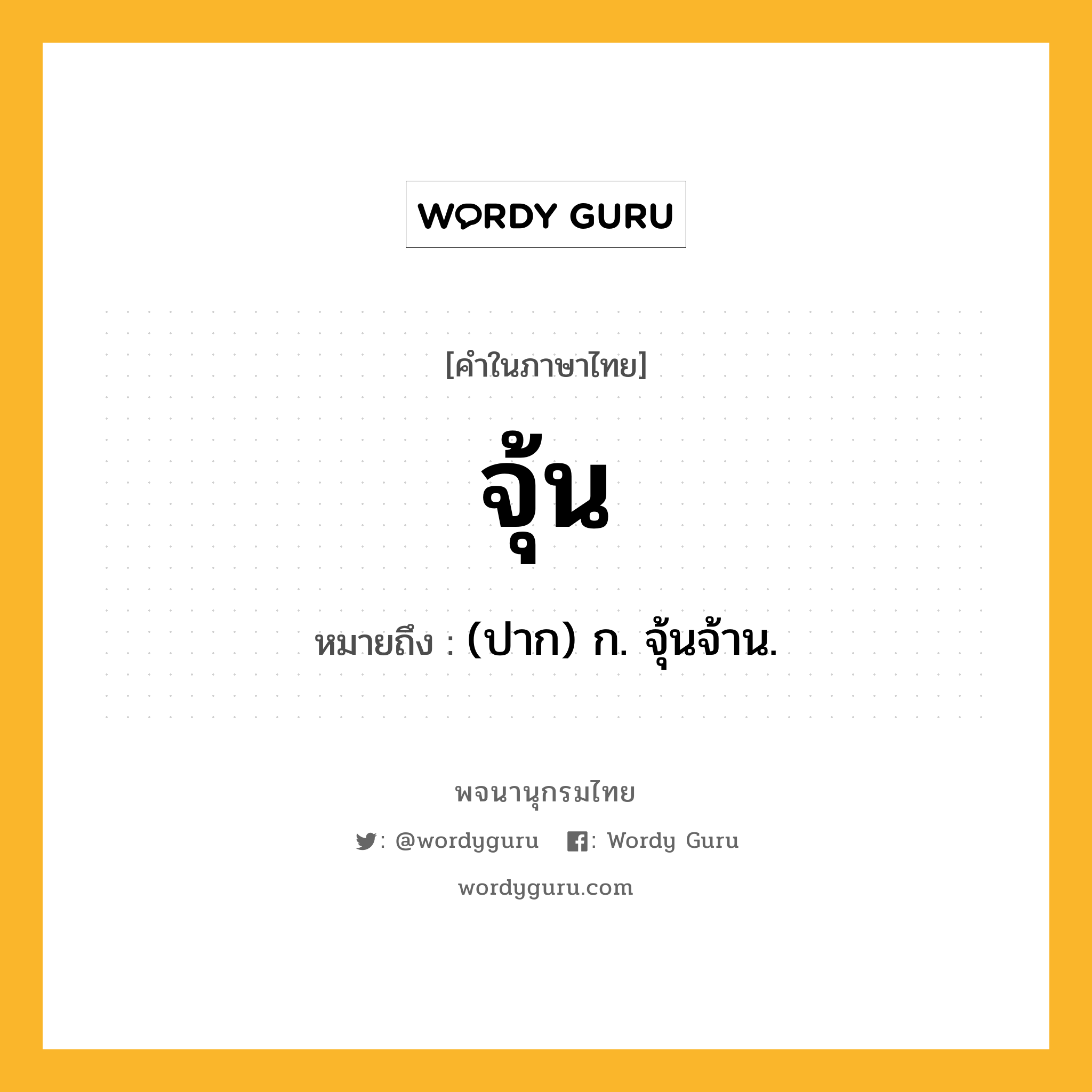 WORDY GURU

[คำในภาษาไทย]

จุ้น

หมายถึง : (ปาก) ก. จุ้นจ้าน.

พจนานุกรมไทย

: @wordyguru : Wordy Guru

wordyguru.com